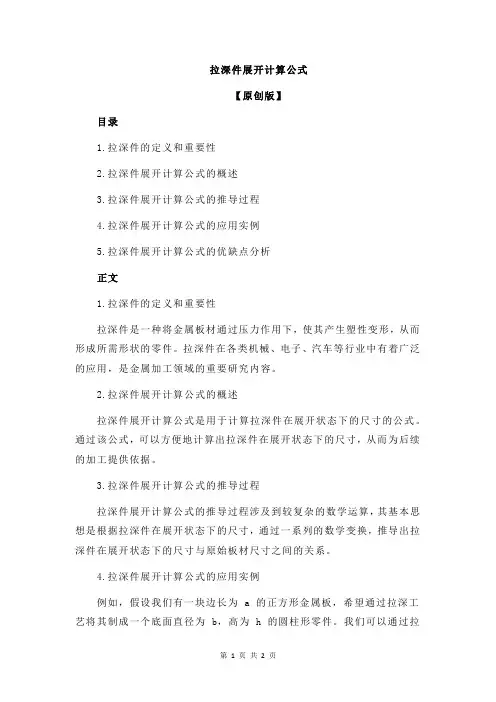 拉深件展开计算公式

【原创版】

目录

1.拉深件的定义和重要性

2.拉深件展开计算公式的概述

3.拉深件展开计算公式的推导过程

4.拉深件展开计算公式的应用实例

5.拉深件展开计算公式的优缺点分析

正文

1.拉深件的定义和重要性

拉深件是一种将金属板材通过压力作用下，使其产生塑性变形，从而形成所需形状的零件。拉深件在各类机械、电子、汽车等行业中有着广泛的应用，是金属加工领域的重要研究内容。

2.拉深件展开计算公式的概述

拉深件展开计算公式是用于计算拉深件在展开状态下的尺寸的公式。通过该公式，可以方便地计算出拉深件在展开状态下的尺寸，从而为后续的加工提供依据。

3.拉深件展开计算公式的推导过程

拉深件展开计算公式的推导过程涉及到较复杂的数学运算，其基本思想是根据拉深件在展开状态下的尺寸，通过一系列的数学变换，推导出拉深件在展开状态下的尺寸与原始板材尺寸之间的关系。

4.拉深件展开计算公式的应用实例

例如，假设我们有一块边长为 a 的正方形金属板，希望通过拉深工艺将其制成一个底面直径为 b，高为 h 的圆柱形零件。我们可以通过拉

第 1 页 共 2 页